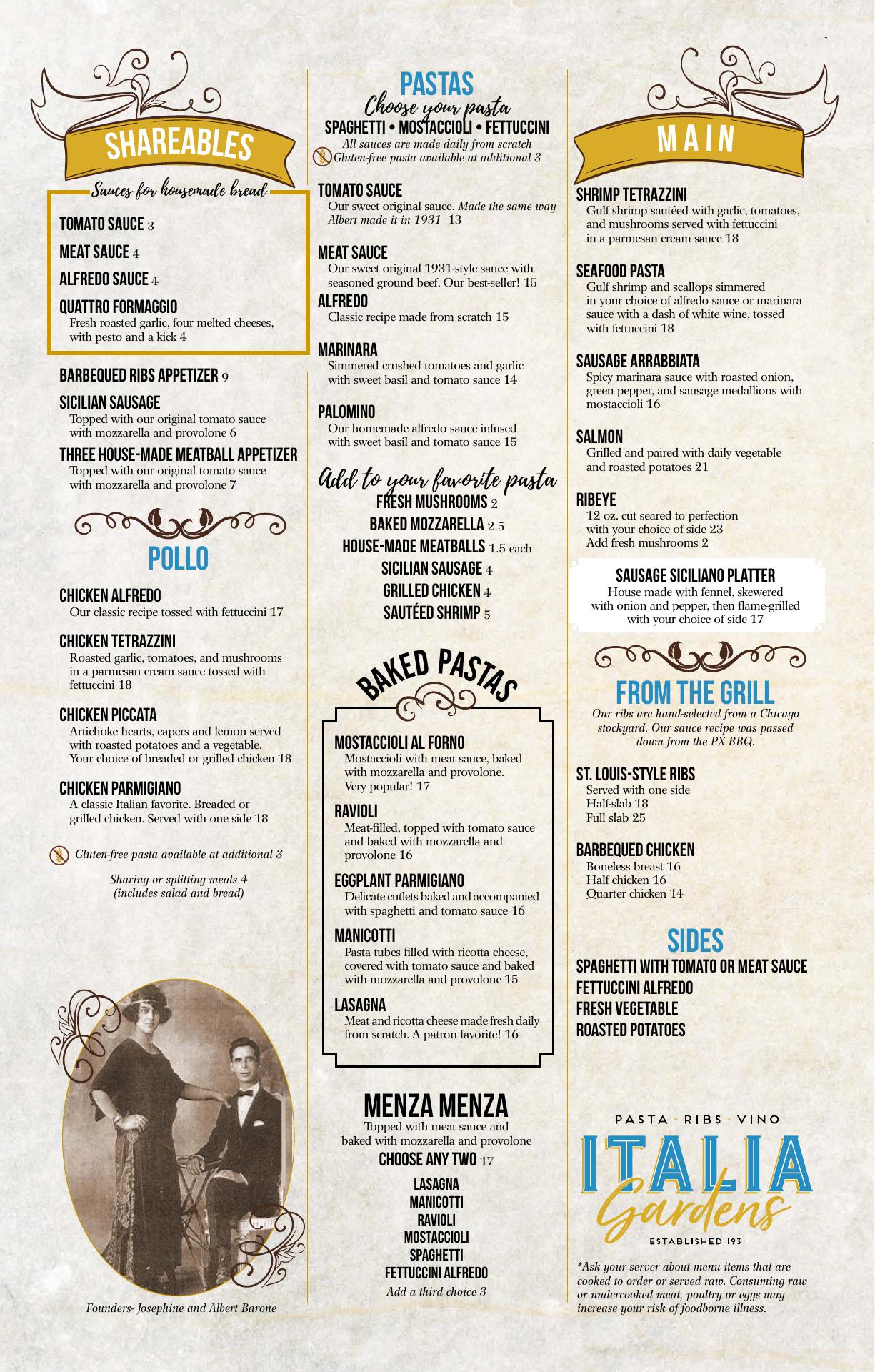 SHAREABLES

Sauces for housemade bread

TOMATO SAUCE 3

MEAT SAUCE 4

ALFREDO SAUCE 4

QUATTRO FORMAGGIO
Fresh roasted garlic, four melted cheeses, with pesto and a kick 4

BARBEQUED RIBS APPETIZER 9

SICILIAN SAUSAGE
Topped with our original tomato sauce with mozzarella and provolone 6

THREE HOUSE-MADE MEATBALL APPETIZER
Topped with our original tomato sauce with mozzarella and provolone 7

POLLO

CHICKEN ALFREDO
Our classic recipe tossed with fettuccini 17

CHICKEN TETRAZZINI
Roasted garlic, tomatoes, and mushrooms in a parmesan cream sauce tossed with fettuccini 18

CHICKEN PICCATA
Artichoke hearts, capers and lemon served with roasted potatoes and a vegetable. Your choice of breaded or grilled chicken 18

CHICKEN PARMIGIANO
A classic Italian favorite. Breaded or grilled chicken. Served with one side 18

Gluten-free pasta available at additional 3

Sharing or splitting meals 4
(includes salad and bread)

Founders- Josephine and Albert Barone

PASTAS
Choose your pasta
SPAGHETTI • MOSTACCIOLI • FETTUCCINI
All sauces are made daily from scratch
Gluten-free pasta available at additional 3

TOMATO SAUCE
Our sweet original sauce. Made the same way Albert made it in 1931 13

MEAT SAUCE
Our sweet original 1931-style sauce with seasoned ground beef. Our best-seller! 15

ALFREDO
Classic recipe made from scratch 15

MARINARA
Simmered crushed tomatoes and garlic with sweet basil and tomato sauce 14

PALOMINO
Our homemade alfredo sauce infused with sweet basil and tomato sauce 15

Add to your favorite pasta
FRESH MUSHROOMS 2
BAKED MOZZARELLA 2.5
HOUSE-MADE MEATBALLS 1.5 each
SICILIAN SAUSAGE 4
GRILLED CHICKEN 4
SAUTÉED SHRIMP 5

BAKED PASTAS

MOSTACCIOLI AL FORNO
Mostaccioli with meat sauce, baked with mozzarella and provolone. Very popular! 17

RAVIOLI
Meat-filled, topped with tomato sauce and baked with mozzarella and provolone 16

EGGPLANT PARMIGIANO
Delicate cutlets baked and accompanied with spaghetti and tomato sauce 16

MANICOTTI
Pasta tubes filled with ricotta cheese, covered with tomato sauce and baked with mozzarella and provolone 15

LASAGNA
Meat and ricotta cheese made fresh daily from scratch. A patron favorite! 16

MENZA MENZA
Topped with meat sauce and baked with mozzarella and provolone
CHOOSE ANY TWO 17
LASAGNA
MANICOTTI
RAVIOLI
MOSTACCIOLI
SPAGHETTI
FETTUCCINI ALFREDO
Add a third choice 3

MAIN

SHRIMP TETRAZZINI
Gulf shrimp sautéed with garlic, tomatoes, and mushrooms served with fettuccini in a parmesan cream sauce 18

SEAFOOD PASTA
Gulf shrimp and scallops simmered in your choice of alfredo sauce or marinara sauce with a dash of white wine, tossed with fettuccini 18

SAUSAGE ARRABBIATA
Spicy marinara sauce with roasted onion, green pepper, and sausage medallions with mostaccioli 16

SALMON
Grilled and paired with daily vegetable and roasted potatoes 21

RIBEYE
12 oz. cut seared to perfection with your choice of side 23
Add fresh mushrooms 2

SAUSAGE SICILIANO PLATTER
House made with fennel, skewered with onion and pepper, then flame-grilled with your choice of side 17

FROM THE GRILL
Our ribs are hand-selected from a Chicago stockyard. Our sauce recipe was passed down from the PX BBQ.

ST. LOUIS-STYLE RIBS
Served with one side
Half-slab 18
Full slab 25

BARBEQUED CHICKEN
Boneless breast 16
Half chicken 16
Quarter chicken 14

SIDES
SPAGHETTI WITH TOMATO OR MEAT SAUCE
FETTUCCINI ALFREDO
FRESH VEGETABLE
ROASTED POTATOES

PASTA · RIBS · VINO
ITALIA
Gardens
ESTABLISHED 1931

*Ask your server about menu items that are cooked to order or served raw. Consuming raw or undercooked meat, poultry or eggs may increase your risk of foodborne illness.